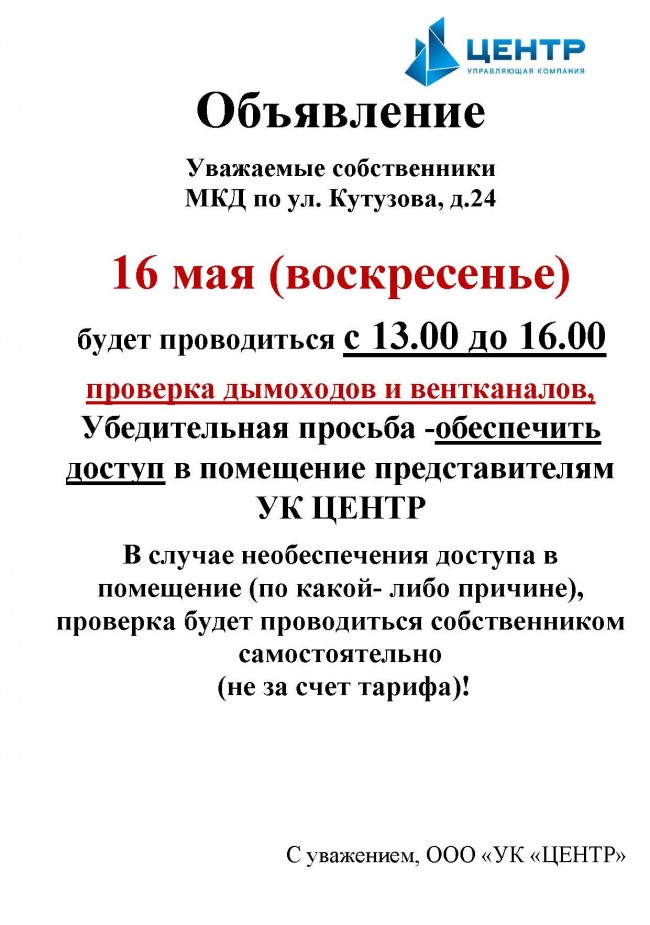 ЦЕНТР
УПРАВЛЯЮЩАЯ КОМПАНИЯ

Объявление

Уважаемые собственники
МКД по ул. Кутузова, д.24

16 мая (воскресенье)

будет проводиться с 13.00 до 16.00

проверка дымоходов и вентканалов,
Убедительная просьба -обеспечить доступ в помещение представителям УК ЦЕНТР

В случае необеспечения доступа в помещение (по какой- либо причине), проверка будет проводиться собственником самостоятельно
(не за счет тарифа)!

С уважением, ООО «УК «ЦЕНТР»